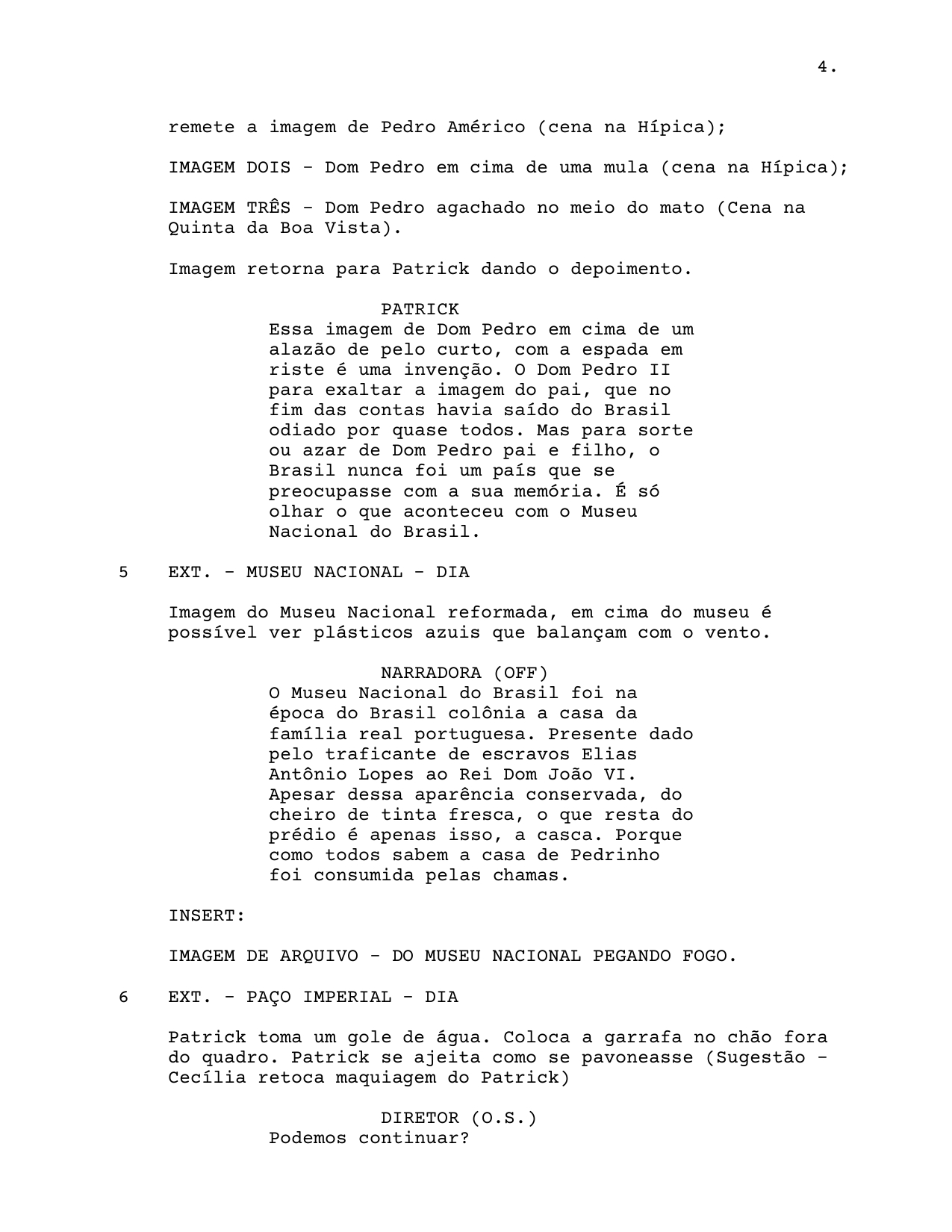 4.

remete a imagem de Pedro Américo (cena na Hípica);

IMAGEM DOIS - Dom Pedro em cima de uma mula (cena na Hípica);

IMAGEM TRÊS - Dom Pedro agachado no meio do mato (Cena na Quinta da Boa Vista).

Imagem retorna para Patrick dando o depoimento.

PATRICK
Essa imagem de Dom Pedro em cima de um alazão de pelo curto, com a espada em riste é uma invenção. O Dom Pedro II para exaltar a imagem do pai, que no fim das contas havia saído do Brasil odiado por quase todos. Mas para sorte ou azar de Dom Pedro pai e filho, o Brasil nunca foi um país que se preocupasse com a sua memória. É só olhar o que aconteceu com o Museu Nacional do Brasil.

5 EXT. - MUSEU NACIONAL - DIA

Imagem do Museu Nacional reformada, em cima do museu é possível ver plásticos azuis que balançam com o vento.

NARRADORA (OFF)
O Museu Nacional do Brasil foi na época do Brasil colônia a casa da família real portuguesa. Presente dado pelo traficante de escravos Elias Antônio Lopes ao Rei Dom João VI. Apesar dessa aparência conservada, do cheiro de tinta fresca, o que resta do prédio é apenas isso, a casca. Porque como todos sabem a casa de Pedrinho foi consumida pelas chamas.

INSERT:

IMAGEM DE ARQUIVO - DO MUSEU NACIONAL PEGANDO FOGO.

6 EXT. - PAÇO IMPERIAL - DIA

Patrick toma um gole de água. Coloca a garrafa no chão fora do quadro. Patrick se ajeita como se pavoneasse (Sugestão - Cecília retoca maquiagem do Patrick)

DIRETOR (O.S.)
Podemos continuar?